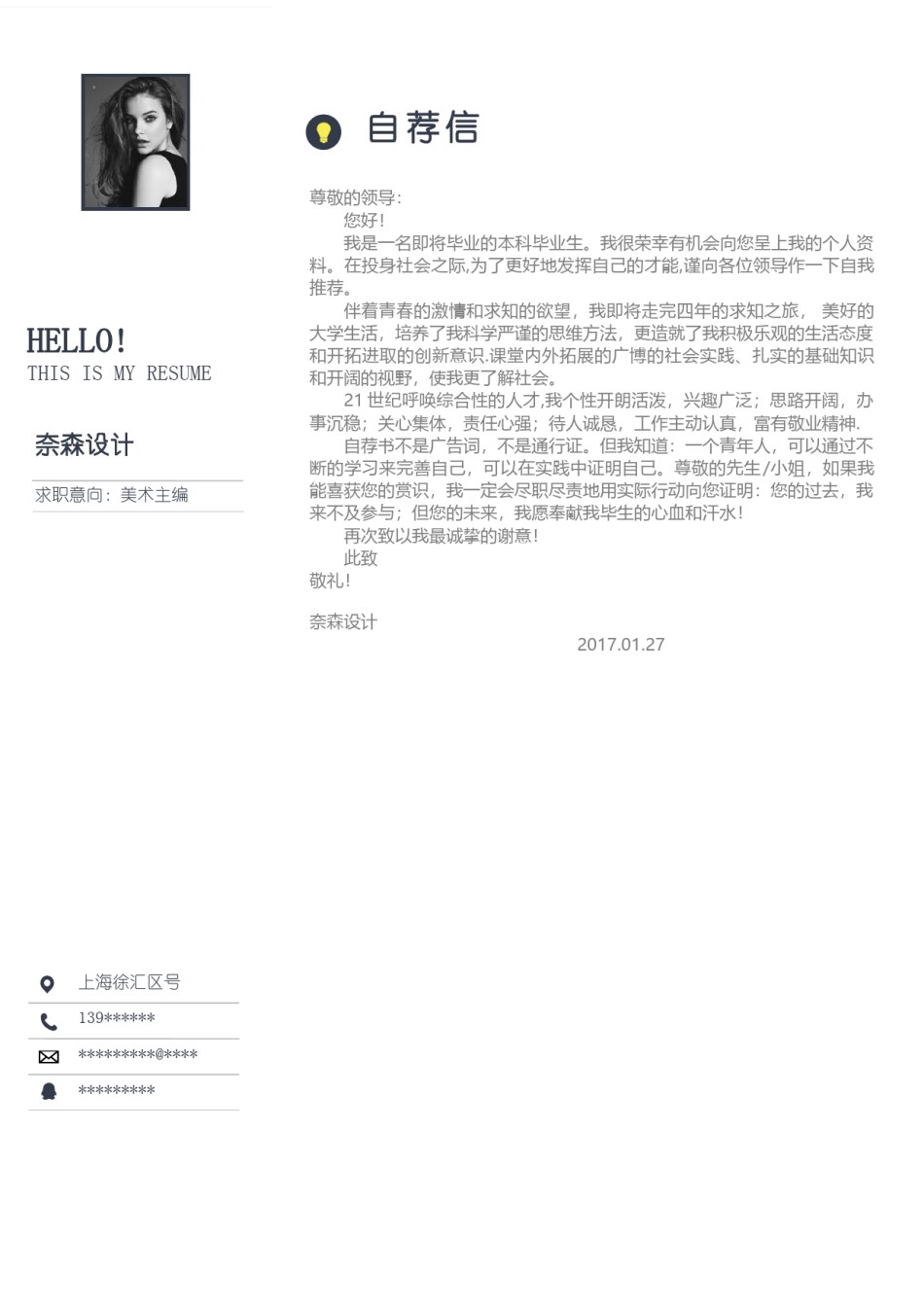 HELLO!
THIS IS MY RESUME

奈森设计

求职意向：美术主编

上海徐汇区号
139******
*********@****
*********

自荐信

尊敬的领导：

您好！

我是一名即将毕业的本科毕业生。我很荣幸有机会向您呈上我的个人资料。在投身社会之际,为了更好地发挥自己的才能,谨向各位领导作一下自我推荐。

伴着青春的激情和求知的欲望，我即将走完四年的求知之旅， 美好的大学生活，培养了我科学严谨的思维方法，更造就了我积极乐观的生活态度和开拓进取的创新意识.课堂内外拓展的广博的社会实践、扎实的基础知识和开阔的视野，使我更了解社会。

21 世纪呼唤综合性的人才,我个性开朗活泼，兴趣广泛；思路开阔，办事沉稳；关心集体，责任心强；待人诚恳，工作主动认真，富有敬业精神.

自荐书不是广告词，不是通行证。但我知道：一个青年人，可以通过不断的学习来完善自己，可以在实践中证明自己。尊敬的先生/小姐，如果我能喜获您的赏识，我一定会尽职尽责地用实际行动向您证明：您的过去，我来不及参与；但您的未来，我愿奉献我毕生的心血和汗水！

再次致以我最诚挚的谢意！

此致

敬礼！

奈森设计

2017.01.27